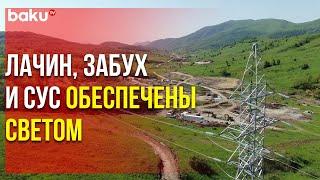 baku TV

ЛАЧИН, ЗАБУХ И СУС ОБЕСПЕЧЕНЫ СВЕТОМ